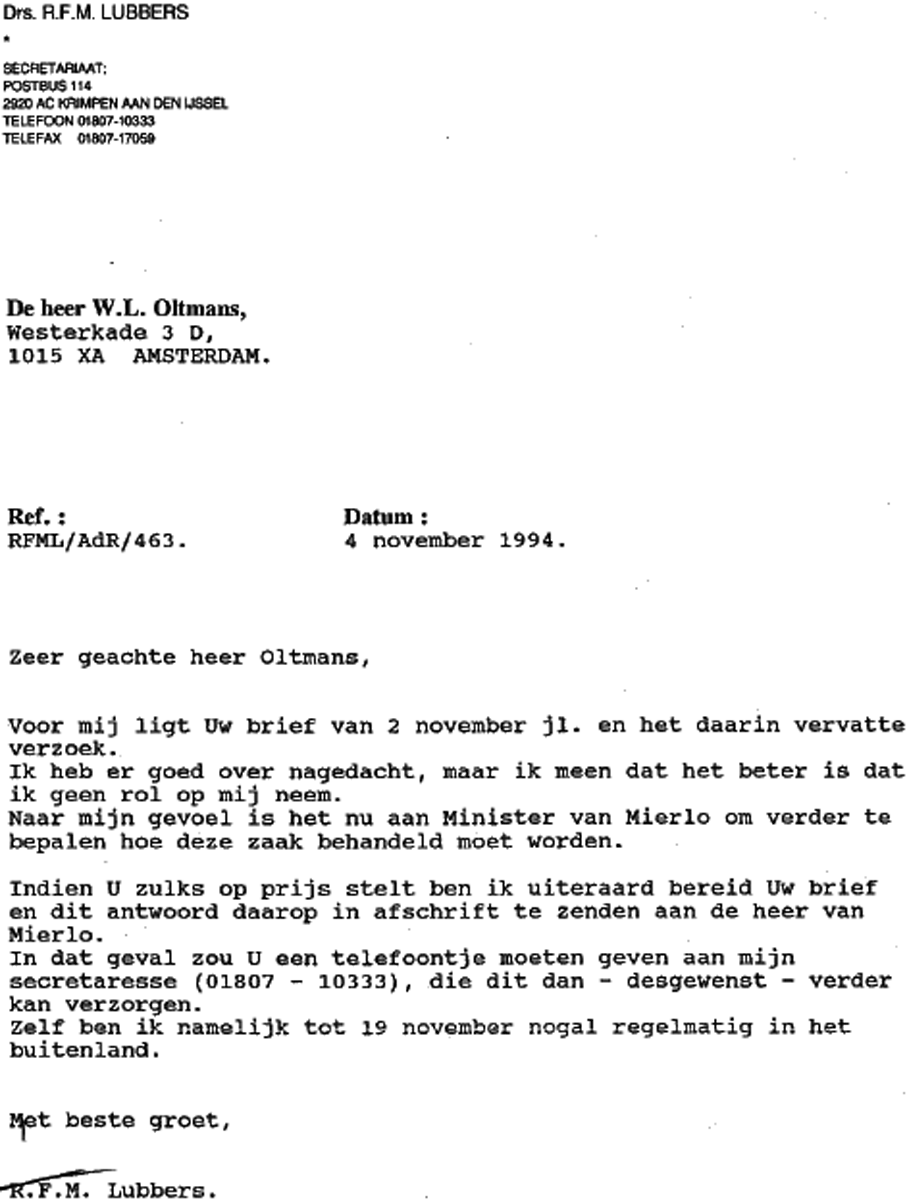 Drs. R.F.M. LUBBERS

SECRETARIAAT:
POSTBUS 114
2920 AC KRIMPEN AAN DEN IJSSEL
TELEFOON 01807-10333
TELEFAX 01807-17059

De heer W.L. Oltmans,
Westerkade 3 D,
1015 XA AMSTERDAM.

Ref. :
RFML/AdR/463.

Datum :
4 november 1994.

Zeer geachte heer Oltmans,

Voor mij ligt Uw brief van 2 november jl. en het daarin vervatte verzoek.
Ik heb er goed over nagedacht, maar ik meen dat het beter is dat ik geen rol op mij neem.
Naar mijn gevoel is het nu aan Minister van Mierlo om verder te bepalen hoe deze zaak behandeld moet worden.

Indien U zulks op prijs stelt ben ik uiteraard bereid Uw brief en dit antwoord daarop in afschrift te zenden aan de heer van Mierlo.
In dat geval zou U een telefoontje moeten geven aan mijn secretaresse (01807 - 10333), die dit dan - desgewenst - verder kan verzorgen.
Zelf ben ik namelijk tot 19 november nogal regelmatig in het buitenland.

Met beste groet,

R.F.M. Lubbers.